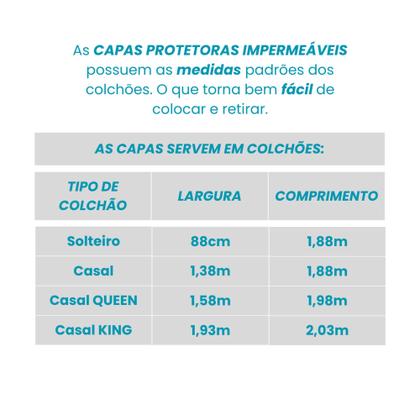 As CAPAS PROTETORAS IMPERMEÁVEIS possuem as medidas padrões dos colchões. O que torna bem fácil de colocar e retirar.

AS CAPAS SERVEM EM COLCHÕES:

| TIPO DE COLCHÃO | LARGURA | COMPRIMENTO |
|---|---|---|
| Solteiro | 88cm | 1,88m |
| Casal | 1,38m | 1,88m |
| Casal QUEEN | 1,58m | 1,98m |
| Casal KING | 1,93m | 2,03m |